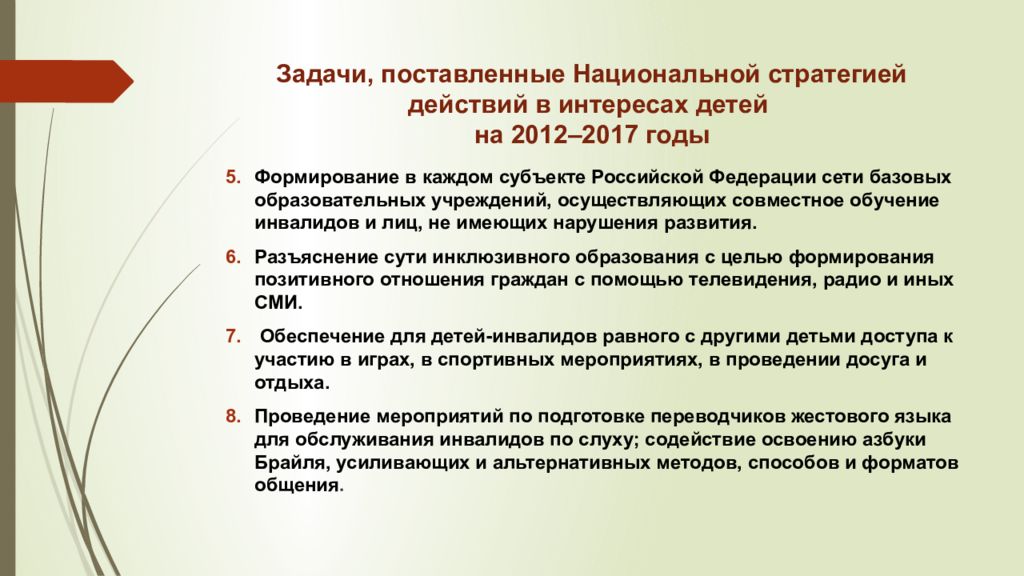 Задачи, поставленные Национальной стратегией действий в интересах детей на 2012–2017 годы

5. Формирование в каждом субъекте Российской Федерации сети базовых образовательных учреждений, осуществляющих совместное обучение инвалидов и лиц, не имеющих нарушения развития.

6. Разъяснение сути инклюзивного образования с целью формирования позитивного отношения граждан с помощью телевидения, радио и иных СМИ.

7. Обеспечение для детей-инвалидов равного с другими детьми доступа к участию в играх, в спортивных мероприятиях, в проведении досуга и отдыха.

8. Проведение мероприятий по подготовке переводчиков жестового языка для обслуживания инвалидов по слуху; содействие освоению азбуки Брайля, усиливающих и альтернативных методов, способов и форматов общения.